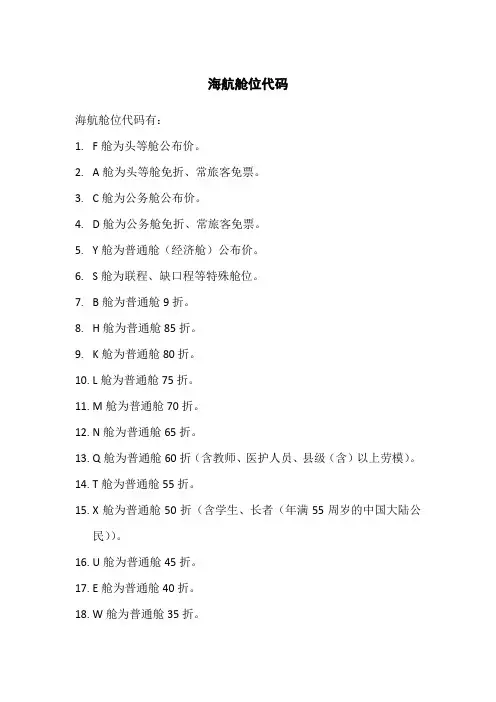 海航舱位代码

海航舱位代码有：

1. F 舱为头等舱公布价。
2. A 舱为头等舱免折、常旅客免票。
3. C 舱为公务舱公布价。
4. D 舱为公务舱免折、常旅客免票。
5. Y 舱为普通舱（经济舱）公布价。
6. S 舱为联程、缺口程等特殊舱位。
7. B 舱为普通舱 9 折。
8. H 舱为普通舱 85 折。
9. K 舱为普通舱 80 折。
10. L 舱为普通舱 75 折。
11. M 舱为普通舱 70 折。
12. N 舱为普通舱 65 折。
13. Q 舱为普通舱 60 折（含教师、医护人员、县级（含）以上劳模）。
14. T 舱为普通舱 55 折。
15. X 舱为普通舱 50 折（含学生、长者（年满 55 周岁的中国大陆公民））。
16. U 舱为普通舱 45 折。
17. E 舱为普通舱 40 折。
18. W 舱为普通舱 35 折。